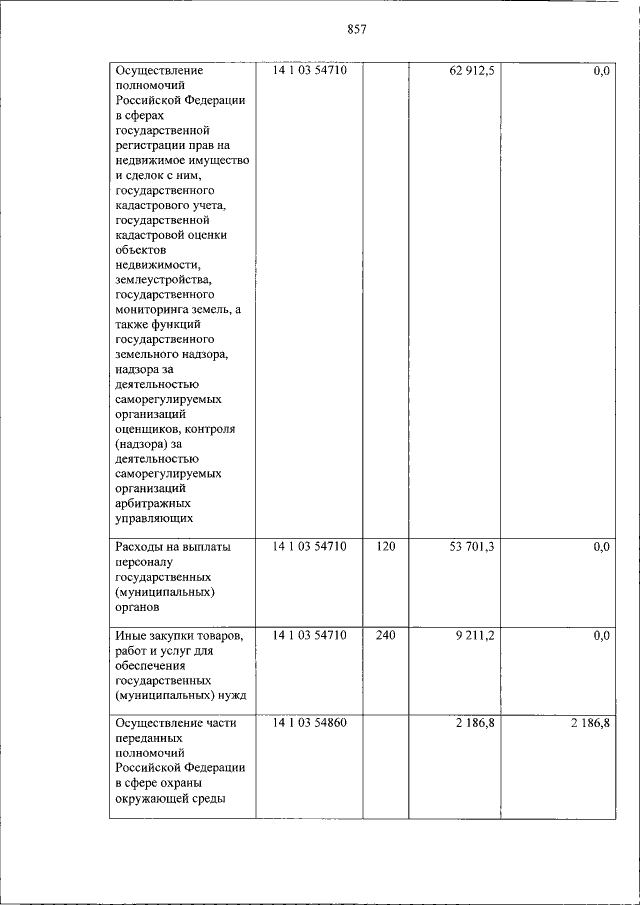 857

| Осуществление полномочий Российской Федерации в сферах государственной регистрации прав на недвижимое имущество и сделок с ним, государственного кадастрового учета, государственной кадастровой оценки объектов недвижимости, землеустройства, государственного мониторинга земель, а также функций государственного земельного надзора, надзора за деятельностью саморегулируемых организаций оценщиков, контроля (надзора) за деятельностью саморегулируемых организаций арбитражных управляющих | 14 1 03 54710 | | 62 912,5 | 0,0 |
|---|---|---|---|---|
| Расходы на выплаты персоналу государственных (муниципальных) органов | 14 1 03 54710 | 120 | 53 701,3 | 0,0 |
| Иные закупки товаров, работ и услуг для обеспечения государственных (муниципальных) нужд | 14 1 03 54710 | 240 | 9 211,2 | 0,0 |
| Осуществление части переданных полномочий Российской Федерации в сфере охраны окружающей среды | 14 1 03 54860 | | 2 186,8 | 2 186,8 |